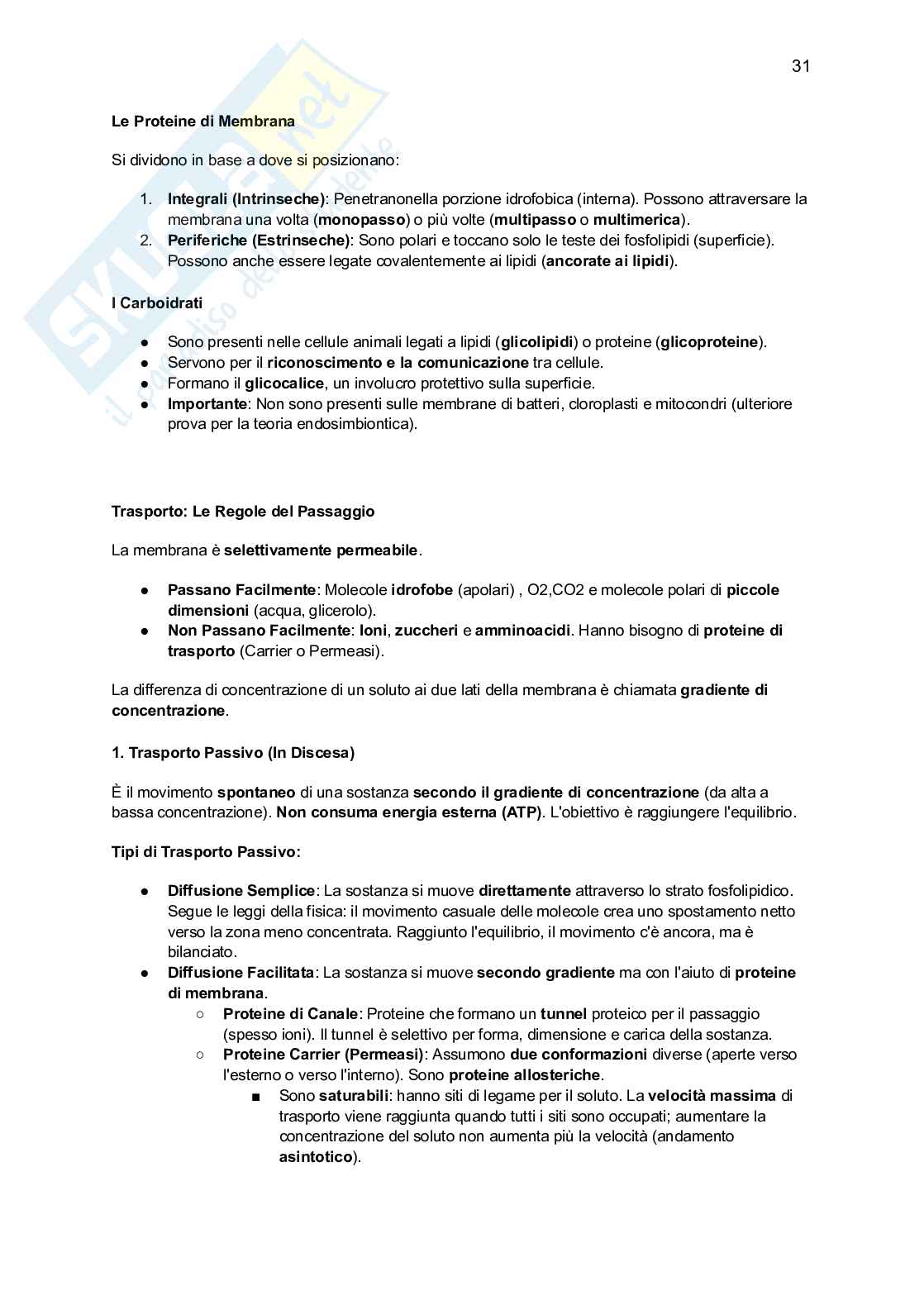 31

Le Proteine di Membrana

Si dividono in base a dove si posizionano:

1. Integrali (Intrinseche): Penetranonella porzione idrofobica (interna). Possono attraversare la membrana una volta (monopasso) o più volte (multipasso o multimerica).
2. Periferiche (Estrinseche): Sono polari e toccano solo le teste dei fosfolipidi (superficie). Possono anche essere legate covalentemente ai lipidi (ancorate ai lipidi).

I Carboidrati

● Sono presenti nelle cellule animali legati a lipidi (glicolipidi) o proteine (glicoproteine).
● Servono per il riconoscimento e la comunicazione tra cellule.
● Formano il glicocalice, un involucro protettivo sulla superficie.
● Importante: Non sono presenti sulle membrane di batteri, cloroplasti e mitocondri (ulteriore prova per la teoria endosimbiontica).

Trasporto: Le Regole del Passaggio

La membrana è selettivamente permeabile.

● Passano Facilmente: Molecole idrofobe (apolari) , O2,CO2 e molecole polari di piccole dimensioni (acqua, glicerolo).
● Non Passano Facilmente: Ioni, zuccheri e amminoacidi. Hanno bisogno di proteine di trasporto (Carrier o Permeasi).

La differenza di concentrazione di un soluto ai due lati della membrana è chiamata gradiente di concentrazione.

1. Trasporto Passivo (In Discesa)

È il movimento spontaneo di una sostanza secondo il gradiente di concentrazione (da alta a bassa concentrazione). Non consuma energia esterna (ATP). L'obiettivo è raggiungere l'equilibrio.

Tipi di Trasporto Passivo:

● Diffusione Semplice: La sostanza si muove direttamente attraverso lo strato fosfolipidico. Segue le leggi della fisica: il movimento casuale delle molecole crea uno spostamento netto verso la zona meno concentrata. Raggiunto l'equilibrio, il movimento c'è ancora, ma è bilanciato.
● Diffusione Facilitata: La sostanza si muove secondo gradiente ma con l'aiuto di proteine di membrana.
○ Proteine di Canale: Proteine che formano un tunnel proteico per il passaggio (spesso ioni). Il tunnel è selettivo per forma, dimensione e carica della sostanza.
○ Proteine Carrier (Permeasi): Assumono due conformazioni diverse (aperte verso l'esterno o verso l'interno). Sono proteine allosteriche.
■ Sono saturabili: hanno siti di legame per il soluto. La velocità massima di trasporto viene raggiunta quando tutti i siti sono occupati; aumentare la concentrazione del soluto non aumenta più la velocità (andamento asintotico).